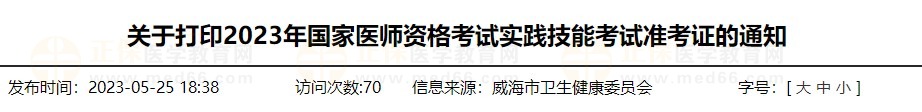 关于打印2023年国家医师资格考试实践技能考试准考证的通知

正保医学教育网 www.med66.com

发布时间：2023-05-25 18:38　　访问次数:70　　信息来源：威海市卫生健康委员会　　字号：[ 大 中 小 ]